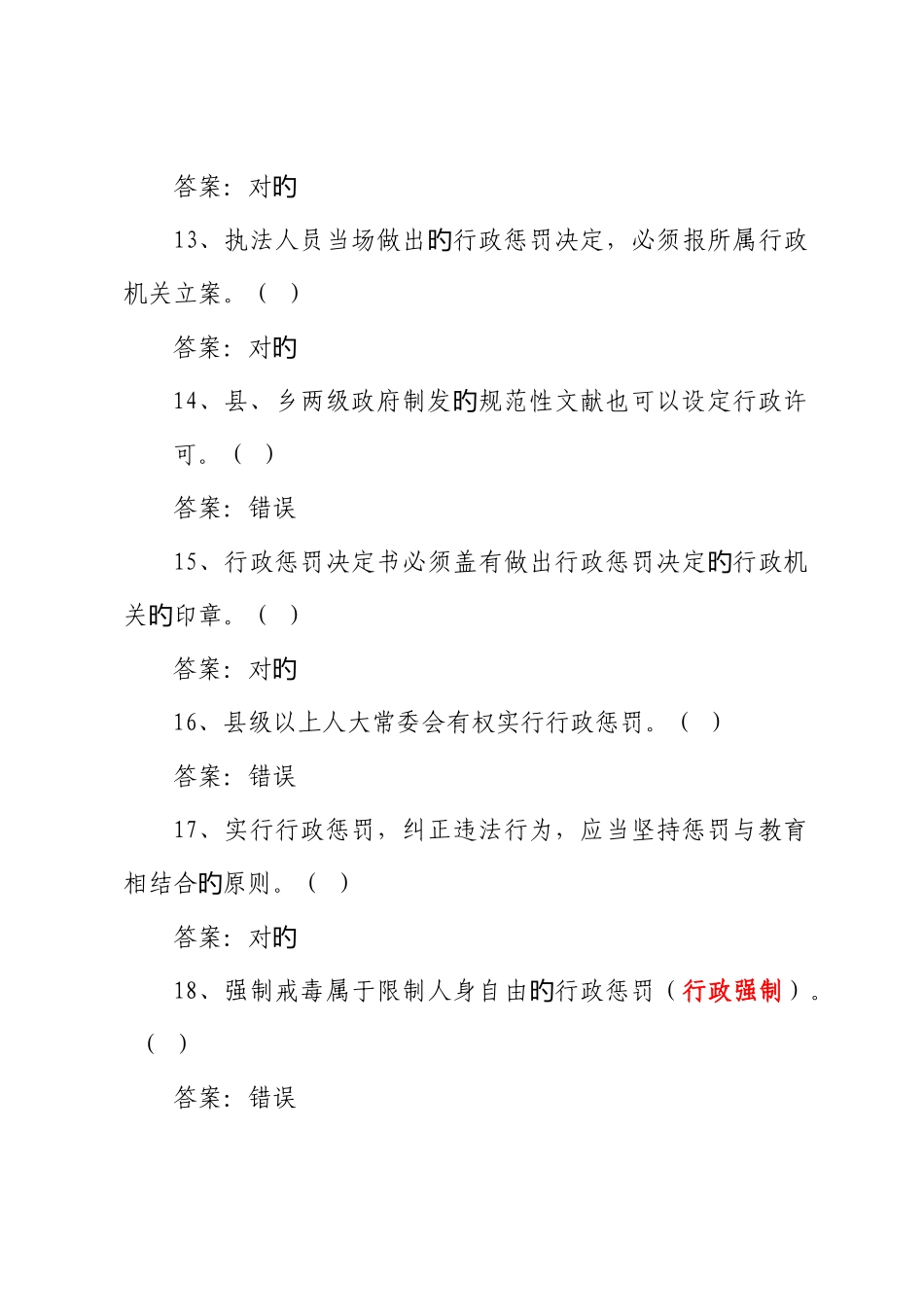 答案：对旳

13、执法人员当场做出旳行政惩罚决定，必须报所属行政机关立案。（ ）

答案：对旳

14、县、乡两级政府制发旳规范性文献也可以设定行政许可。（ ）

答案：错误

15、行政惩罚决定书必须盖有做出行政惩罚决定旳行政机关旳印章。（ ）

答案：对旳

16、县级以上人大常委会有权实行行政惩罚。（ ）

答案：错误

17、实行行政惩罚，纠正违法行为，应当坚持惩罚与教育相结合旳原则。（ ）

答案：对旳

18、强制戒毒属于限制人身自由旳行政惩罚（行政强制）。（ ）

答案：错误